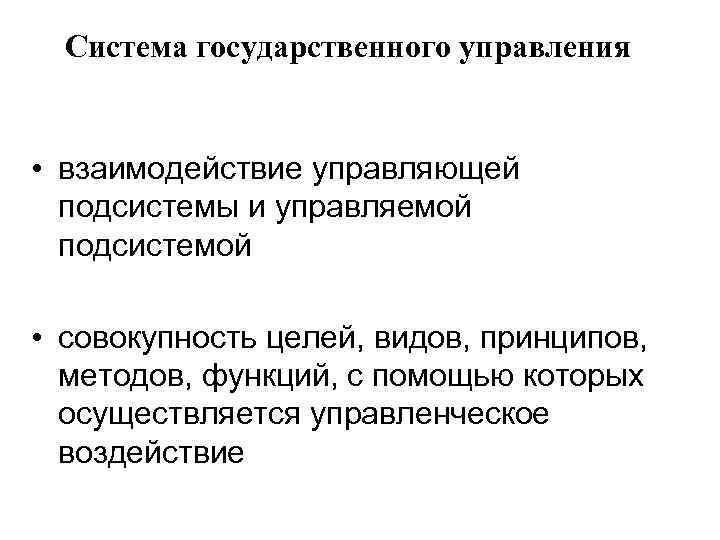 Система государственного управления

• взаимодействие управляющей подсистемы и управляемой подсистемой

• совокупность целей, видов, принципов, методов, функций, с помощью которых осуществляется управленческое воздействие